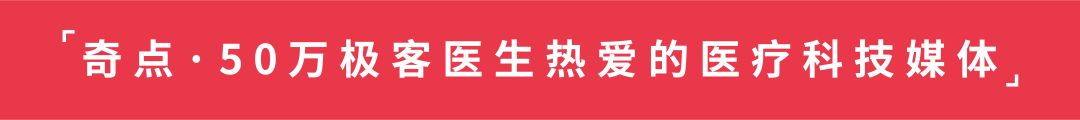 「奇点·50万极客医生热爱的医疗科技媒体」